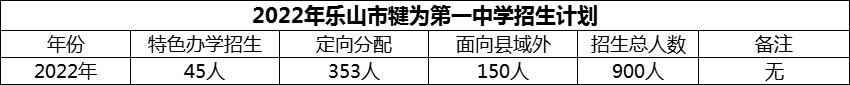 2022年乐山市犍为第一中学招生计划

| 年份 | 特色办学招生 | 定向分配 | 面向县域外 | 招生总人数 | 备注 |
|---|---|---|---|---|---|
| 2022年 | 45人 | 353人 | 150人 | 900人 | 无 |